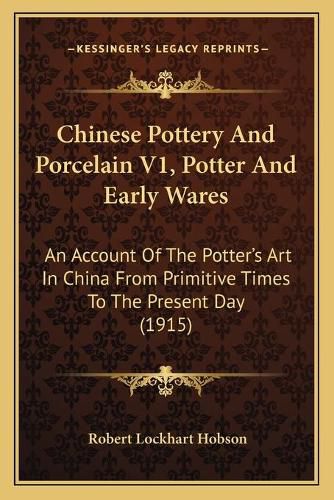 —KESSINGER'S LEGACY REPRINTS—

Chinese Pottery And Porcelain V1, Potter And Early Wares

An Account Of The Potter's Art In China From Primitive Times To The Present Day (1915)

Robert Lockhart Hobson